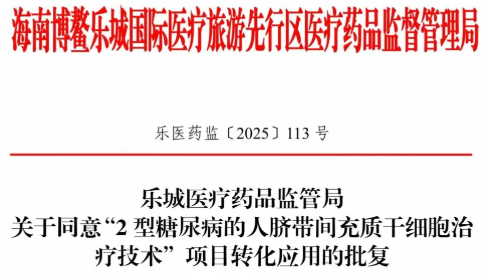 海南博鳌乐城国际医疗旅游先行区医疗药品监督管理局

乐医药监〔2025〕113 号

乐城医疗药品监管局
关于同意“2 型糖尿病的人脐带间充质干细胞治疗技术”项目转化应用的批复